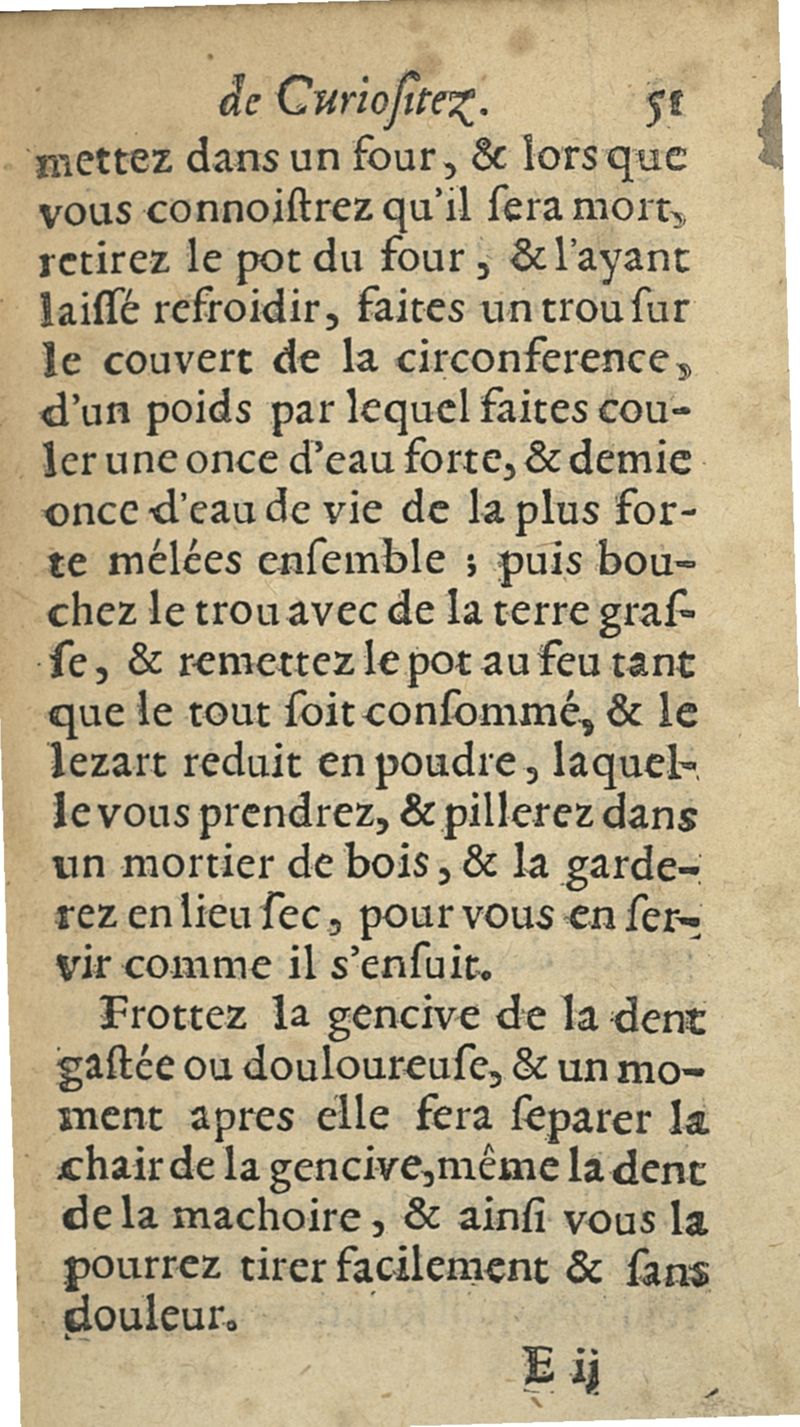 de Curiositez. 51

mettez dans un four, & lors que vous connoistrez qu'il sera mort, retirez le pot du four, & l'ayant laissé refroidir, faites un trou sur le couvert de la circonference, d'un poids par lequel faites couler une once d'eau forte, & demie once d'eau de vie de la plus forte mélées ensemble ; puis bouchez le trou avec de la terre grasse, & remettez le pot au feu tant que le tout soit consommé, & le lezart reduit en poudre, laquelle vous prendrez, & pillerez dans un mortier de bois, & la garderez en lieu sec, pour vous en servir comme il s'ensuit.

Frottez la gencive de la dent gastée ou douloureuse, & un moment apres elle fera separer la chair de la gencive, même la dent de la machoire, & ainsi vous la pourrez tirer facilement & sans douleur.

E ij